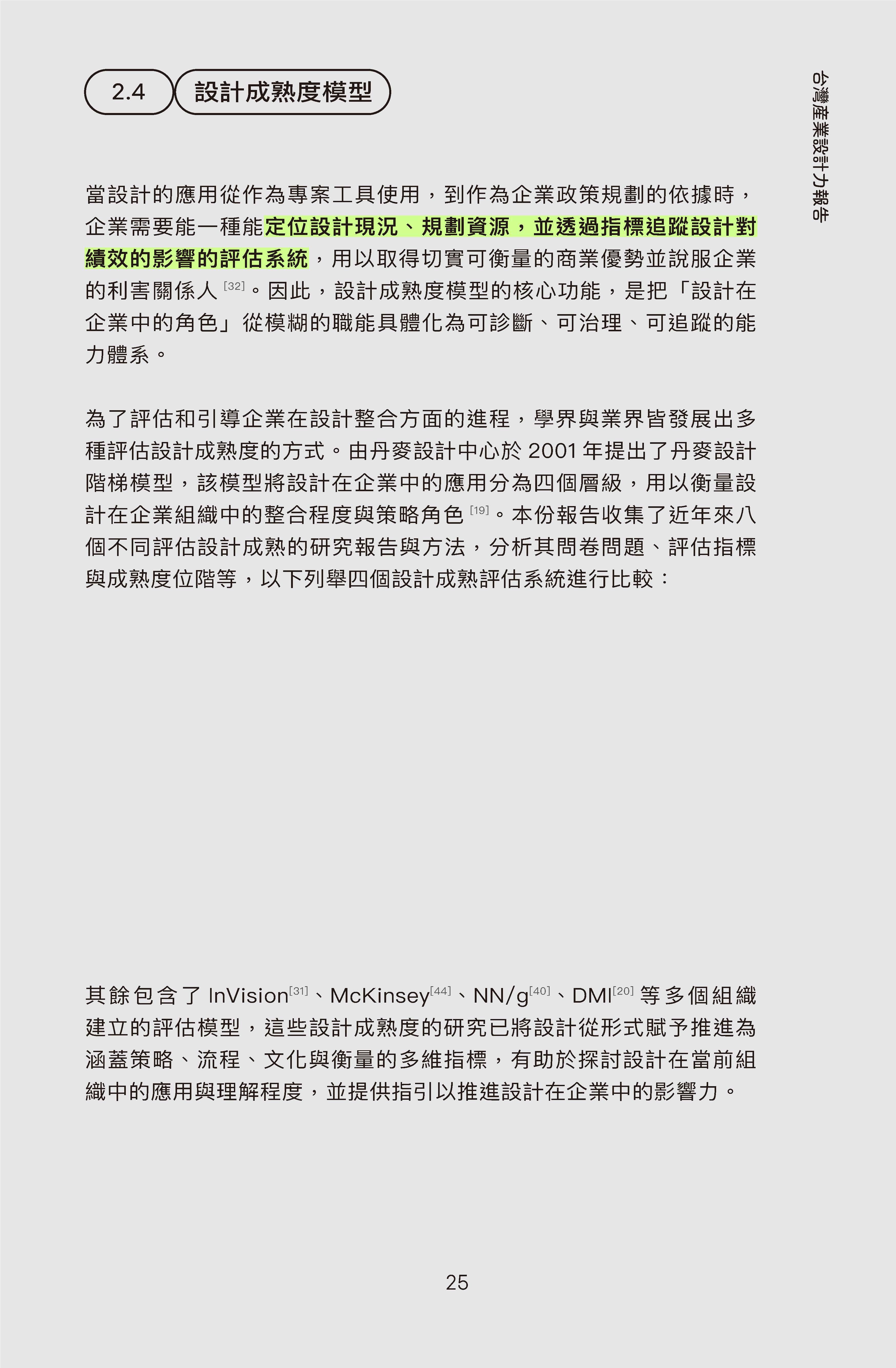 2.4 設計成熟度模型

台灣產業設計力報告

當設計的應用從作為專案工具使用，到作為企業政策規劃的依據時，企業需要能一種能定位設計現況、規劃資源，並透過指標追蹤設計對績效的影響的評估系統，用以取得切實可衡量的商業優勢並說服企業的利害關係人 [32]。因此，設計成熟度模型的核心功能，是把「設計在企業中的角色」從模糊的職能具體化為可診斷、可治理、可追蹤的能力體系。

為了評估和引導企業在設計整合方面的進程，學界與業界皆發展出多種評估設計成熟度的方式。由丹麥設計中心於 2001 年提出了丹麥設計階梯模型，該模型將設計在企業中的應用分為四個層級，用以衡量設計在企業組織中的整合程度與策略角色 [19]。本份報告收集了近年來八個不同評估設計成熟的研究報告與方法，分析其問卷問題、評估指標與成熟度位階等，以下列舉四個設計成熟評估系統進行比較：

其餘包含了 InVision[31]、McKinsey[44]、NN/g[40]、DMI[20] 等多個組織建立的評估模型，這些設計成熟度的研究已將設計從形式賦予推進為涵蓋策略、流程、文化與衡量的多維指標，有助於探討設計在當前組織中的應用與理解程度，並提供指引以推進設計在企業中的影響力。

25